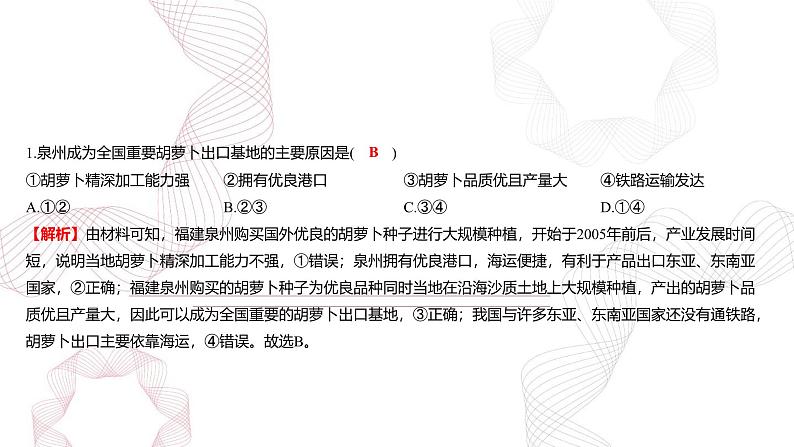 1.泉州成为全国重要胡萝卜出口基地的主要原因是(　B　)

①胡萝卜精深加工能力强　②拥有优良港口　③胡萝卜品质优且产量大　④铁路运输发达

A.①②　B.②③　C.③④　D.①④

【解析】由材料可知，福建泉州购买国外优良的胡萝卜种子进行大规模种植，开始于2005年前后，产业发展时间短，说明当地胡萝卜精深加工能力不强，①错误；泉州拥有优良港口，海运便捷，有利于产品出口东亚、东南亚国家，②正确；福建泉州购买的胡萝卜种子为优良品种同时当地在沿海沙质土地上大规模种植，产出的胡萝卜品质优且产量大，因此可以成为全国重要的胡萝卜出口基地，③正确；我国与许多东亚、东南亚国家还没有通铁路，胡萝卜出口主要依靠海运，④错误。故选B。